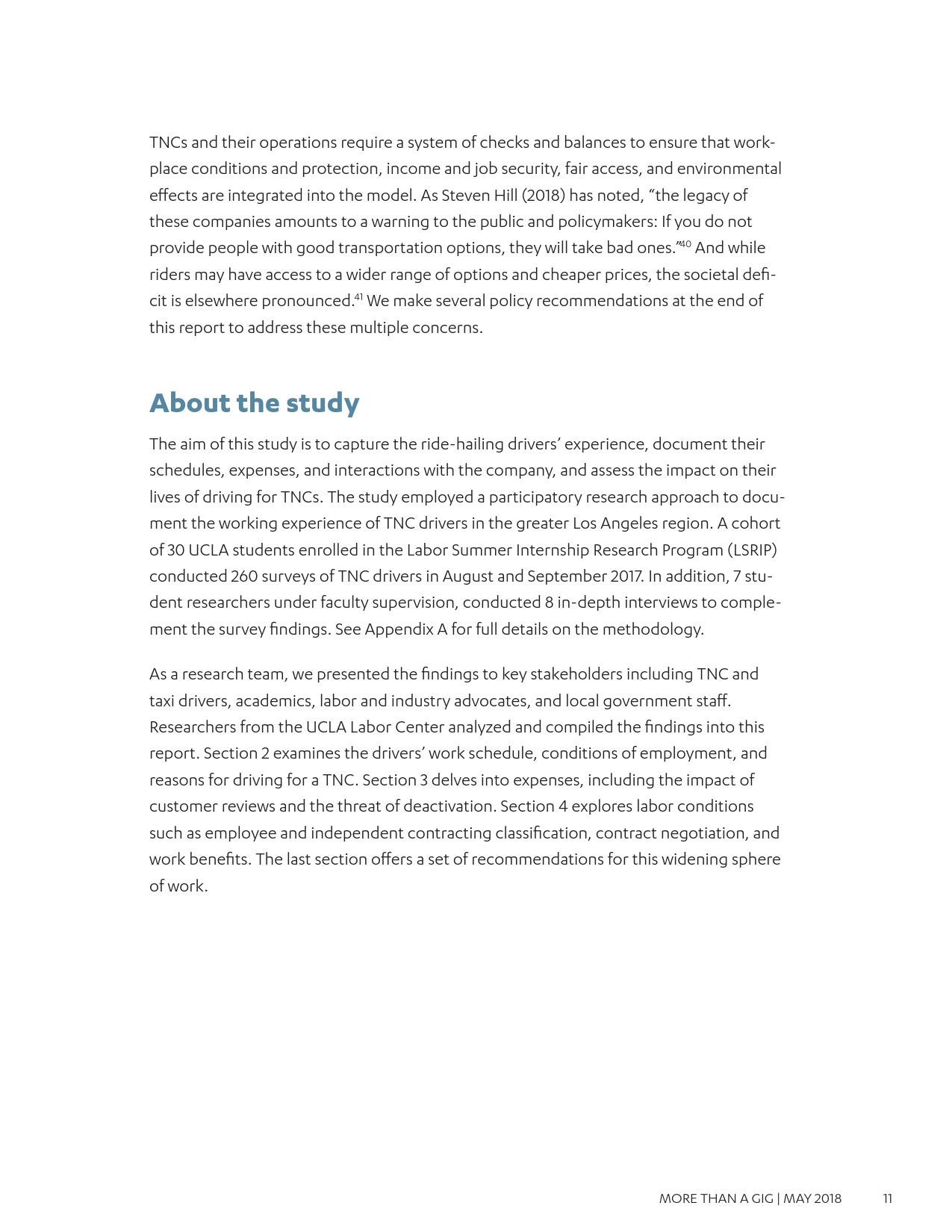 TNCs and their operations require a system of checks and balances to ensure that workplace conditions and protection, income and job security, fair access, and environmental effects are integrated into the model. As Steven Hill (2018) has noted, “the legacy of these companies amounts to a warning to the public and policymakers: If you do not provide people with good transportation options, they will take bad ones.”$^{40}$ And while riders may have access to a wider range of options and cheaper prices, the societal deficit is elsewhere pronounced.$^{41}$ We make several policy recommendations at the end of this report to address these multiple concerns.

About the study

The aim of this study is to capture the ride-hailing drivers’ experience, document their schedules, expenses, and interactions with the company, and assess the impact on their lives of driving for TNCs. The study employed a participatory research approach to document the working experience of TNC drivers in the greater Los Angeles region. A cohort of 30 UCLA students enrolled in the Labor Summer Internship Research Program (LSRIP) conducted 260 surveys of TNC drivers in August and September 2017. In addition, 7 student researchers under faculty supervision, conducted 8 in-depth interviews to complement the survey findings. See Appendix A for full details on the methodology.

As a research team, we presented the findings to key stakeholders including TNC and taxi drivers, academics, labor and industry advocates, and local government staff. Researchers from the UCLA Labor Center analyzed and compiled the findings into this report. Section 2 examines the drivers’ work schedule, conditions of employment, and reasons for driving for a TNC. Section 3 delves into expenses, including the impact of customer reviews and the threat of deactivation. Section 4 explores labor conditions such as employee and independent contracting classification, contract negotiation, and work benefits. The last section offers a set of recommendations for this widening sphere of work.

MORE THAN A GIG | MAY 2018 11